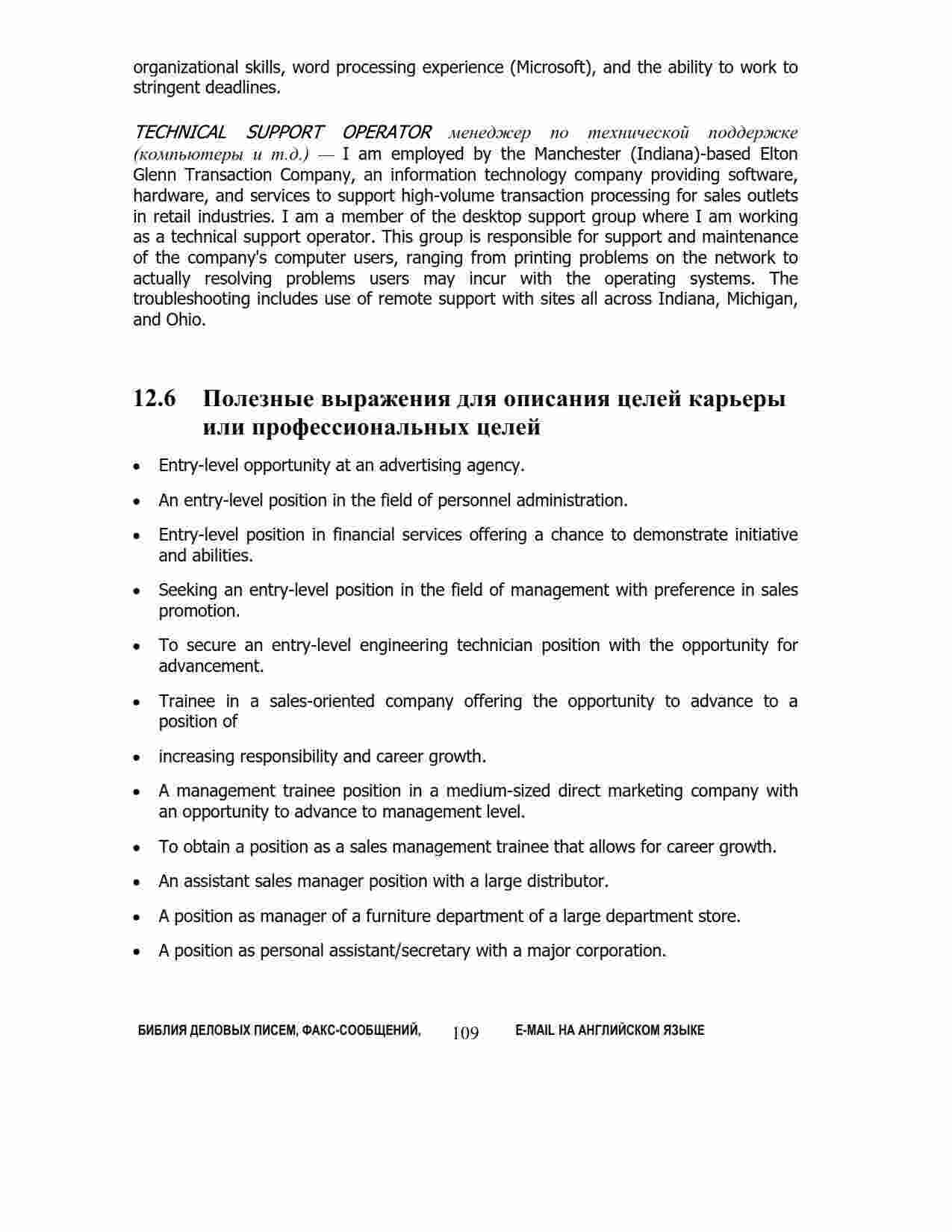 organizational skills, word processing experience (Microsoft), and the ability to work to stringent deadlines.

TECHNICAL SUPPORT OPERATOR менеджер по технической поддержке (компьютеры и т.д.) — I am employed by the Manchester (Indiana)-based Elton Glenn Transaction Company, an information technology company providing software, hardware, and services to support high-volume transaction processing for sales outlets in retail industries. I am a member of the desktop support group where I am working as a technical support operator. This group is responsible for support and maintenance of the company's computer users, ranging from printing problems on the network to actually resolving problems users may incur with the operating systems. The troubleshooting includes use of remote support with sites all across Indiana, Michigan, and Ohio.

12.6 Полезные выражения для описания целей карьеры или профессиональных целей

• Entry-level opportunity at an advertising agency.

• An entry-level position in the field of personnel administration.

• Entry-level position in financial services offering a chance to demonstrate initiative and abilities.

• Seeking an entry-level position in the field of management with preference in sales promotion.

• To secure an entry-level engineering technician position with the opportunity for advancement.

• Trainee in a sales-oriented company offering the opportunity to advance to a position of

• increasing responsibility and career growth.

• A management trainee position in a medium-sized direct marketing company with an opportunity to advance to management level.

• To obtain a position as a sales management trainee that allows for career growth.

• An assistant sales manager position with a large distributor.

• A position as manager of a furniture department of a large department store.

• A position as personal assistant/secretary with a major corporation.

БИБЛИЯ ДЕЛОВЫХ ПИСЕМ, ФАКС-СООБЩЕНИЙ, 109 E-MAIL НА АНГЛИЙСКОМ ЯЗЫКЕ